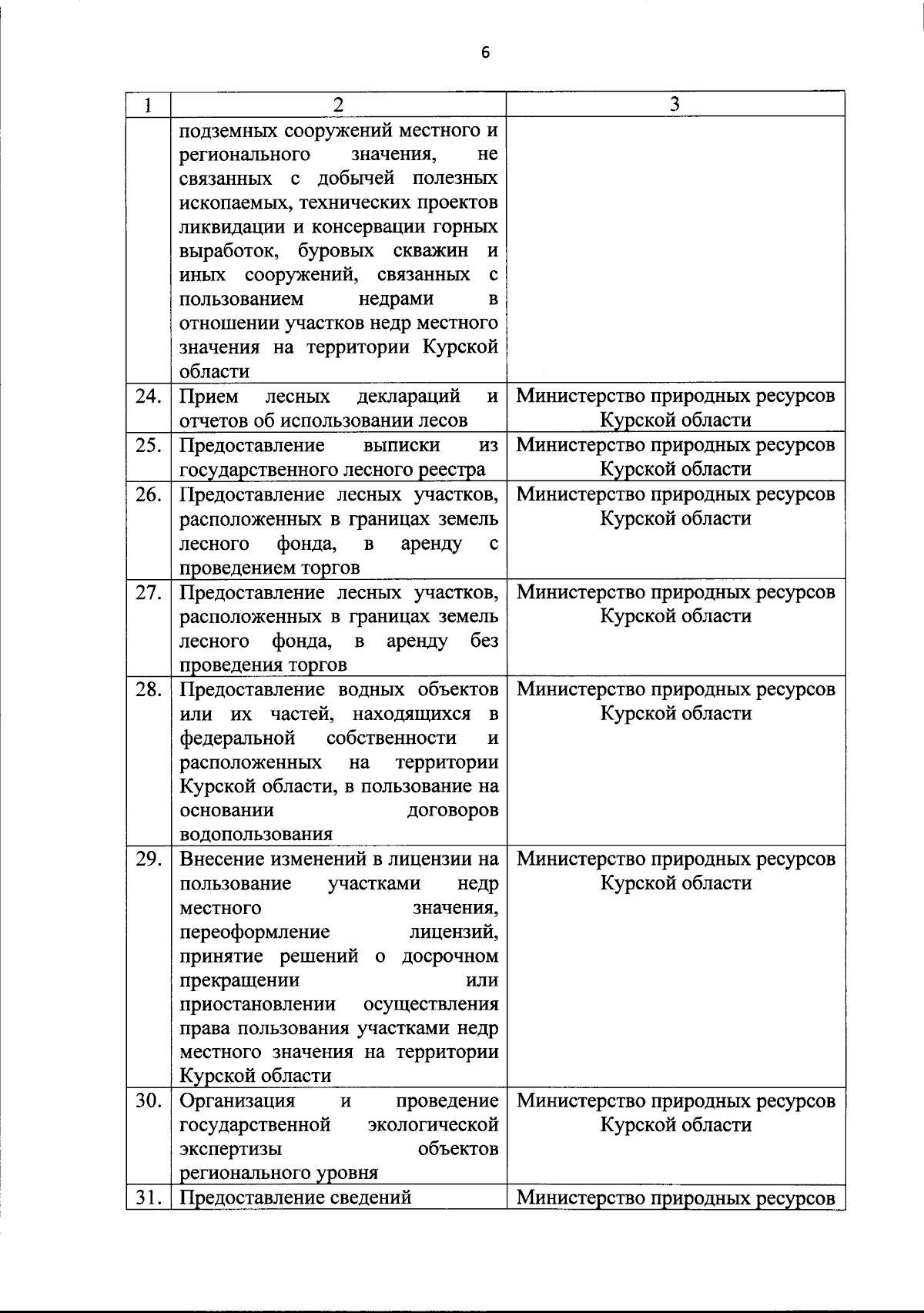 6

| 1 | 2 | 3 |
|---|---|---|
| | подземных сооружений местного и регионального значения, не связанных с добычей полезных ископаемых, технических проектов ликвидации и консервации горных выработок, буровых скважин и иных сооружений, связанных с пользованием недрами в отношении участков недр местного значения на территории Курской области | |
| 24. | Прием лесных деклараций и отчетов об использовании лесов | Министерство природных ресурсов Курской области |
| 25. | Предоставление выписки из государственного лесного реестра | Министерство природных ресурсов Курской области |
| 26. | Предоставление лесных участков, расположенных в границах земель лесного фонда, в аренду с проведением торгов | Министерство природных ресурсов Курской области |
| 27. | Предоставление лесных участков, расположенных в границах земель лесного фонда, в аренду без проведения торгов | Министерство природных ресурсов Курской области |
| 28. | Предоставление водных объектов или их частей, находящихся в федеральной собственности и расположенных на территории Курской области, в пользование на основании договоров водопользования | Министерство природных ресурсов Курской области |
| 29. | Внесение изменений в лицензии на пользование участками недр местного значения, переоформление лицензий, принятие решений о досрочном прекращении или приостановлении осуществления права пользования участками недр местного значения на территории Курской области | Министерство природных ресурсов Курской области |
| 30. | Организация и проведение государственной экологической экспертизы объектов регионального уровня | Министерство природных ресурсов Курской области |
| 31. | Предоставление сведений | Министерство природных ресурсов |